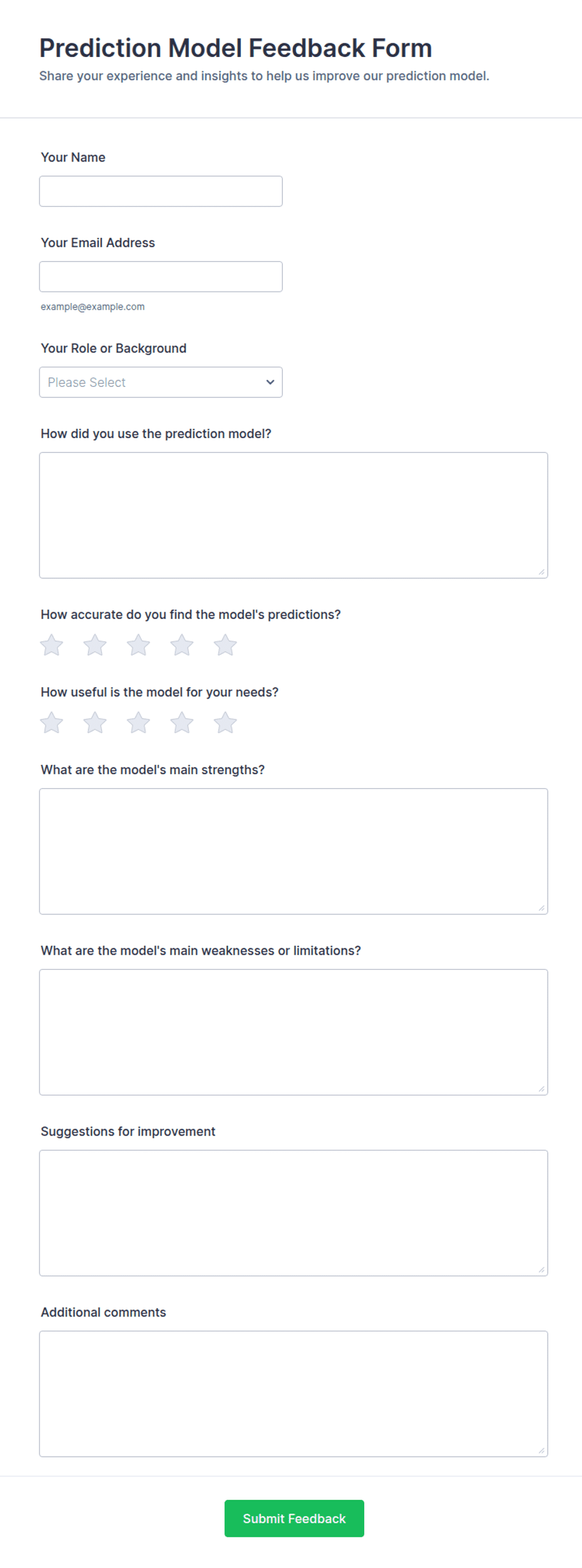 Prediction Model Feedback Form
Share your experience and insights to help us improve our prediction model.

Your Name

Your Email Address

example@example.com

Your Role or Background

Please Select

How did you use the prediction model?

How accurate do you find the model's predictions?

How useful is the model for your needs?

What are the model's main strengths?

What are the model's main weaknesses or limitations?

Suggestions for improvement

Additional comments

Submit Feedback